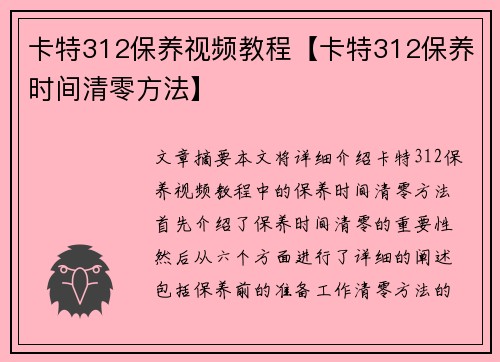 卡特312保养视频教程【卡特312保养时间清零方法】

文章摘要本文将详细介绍卡特312保养视频教程中的保养时间清零方法首先介绍了保养时间清零的重要性然后从六个方面进行了详细的阐述包括保养前的准备工作清零方法的